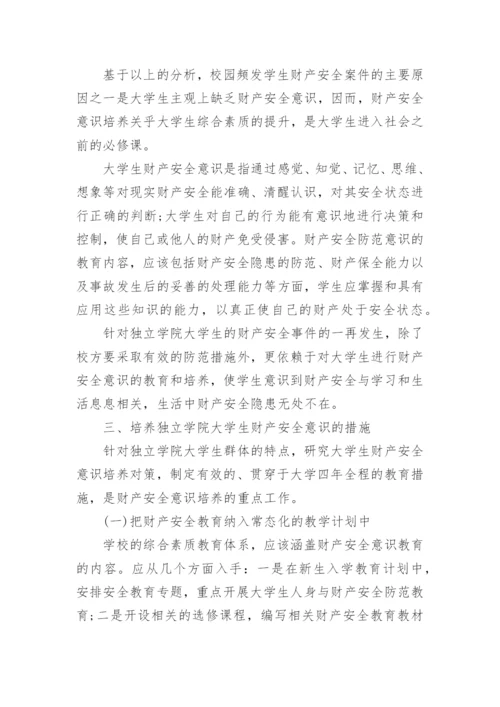 基于以上的分析，校园频发学生财产安全案件的主要原因之一是大学生主观上缺乏财产安全意识，因而，财产安全意识培养关乎大学生综合素质的提升，是大学生进入社会之前的必修课。

大学生财产安全意识是指通过感觉、知觉、记忆、思维、想象等对现实财产安全能准确、清醒认识，对其安全状态进行正确的判断;大学生对自己的行为能有意识地进行决策和控制，使自己或他人的财产免受侵害。财产安全防范意识的教育内容，应该包括财产安全隐患的防范、财产保全能力以及事故发生后的妥善的处理能力等方面，学生应掌握和具有应用这些知识的能力，以真正使自己的财产处于安全状态。

针对独立学院大学生的财产安全事件的一再发生，除了校方要采取有效的防范措施外，更依赖于对大学生进行财产安全意识的教育和培养，使学生意识到财产安全与学习和生活息息相关，生活中财产安全隐患无处不在。

三、培养独立学院大学生财产安全意识的措施

针对独立学院大学生群体的特点，研究大学生财产安全意识培养对策，制定有效的、贯穿于大学四年全程的教育措施，是财产安全意识培养的重点工作。

(一)把财产安全教育纳入常态化的教学计划中

学校的综合素质教育体系，应该涵盖财产安全意识教育的内容。应从几个方面入手：一是在新生入学教育计划中，安排安全教育专题，重点开展大学生人身与财产安全防范教育;二是开设相关的选修课程，编写相关财产安全教育教材